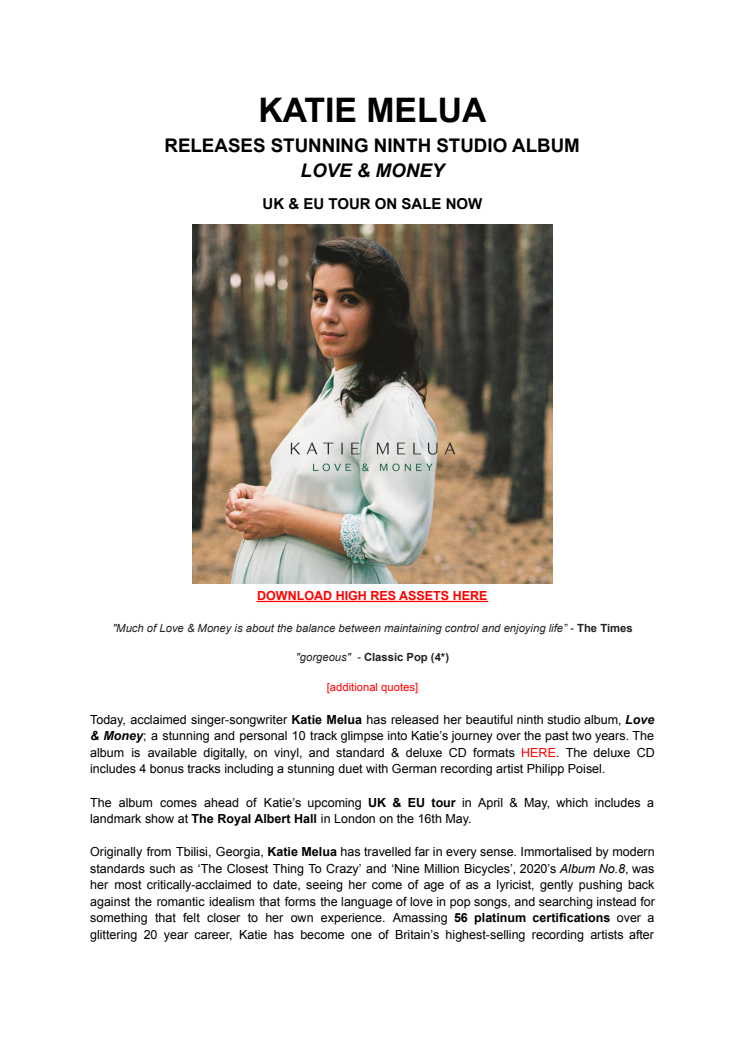 KATIE MELUA

RELEASES STUNNING NINTH STUDIO ALBUM

LOVE & MONEY

UK & EU TOUR ON SALE NOW

KATIE MELUA
LOVE & MONEY

DOWNLOAD HIGH RES ASSETS HERE

"Much of Love & Money is about the balance between maintaining control and enjoying life" - The Times

"gorgeous" - Classic Pop (4*)

[additional quotes]

Today, acclaimed singer-songwriter Katie Melua has released her beautiful ninth studio album, Love & Money; a stunning and personal 10 track glimpse into Katie's journey over the past two years. The album is available digitally, on vinyl, and standard & deluxe CD formats HERE. The deluxe CD includes 4 bonus tracks including a stunning duet with German recording artist Philipp Poisel.

The album comes ahead of Katie's upcoming UK & EU tour in April & May, which includes a landmark show at The Royal Albert Hall in London on the 16th May.

Originally from Tbilisi, Georgia, Katie Melua has travelled far in every sense. Immortalised by modern standards such as 'The Closest Thing To Crazy' and 'Nine Million Bicycles', 2020's Album No.8, was her most critically-acclaimed to date, seeing her come of age of as a lyricist, gently pushing back against the romantic idealism that forms the language of love in pop songs, and searching instead for something that felt closer to her own experience. Amassing 56 platinum certifications over a glittering 20 year career, Katie has become one of Britain's highest-selling recording artists after